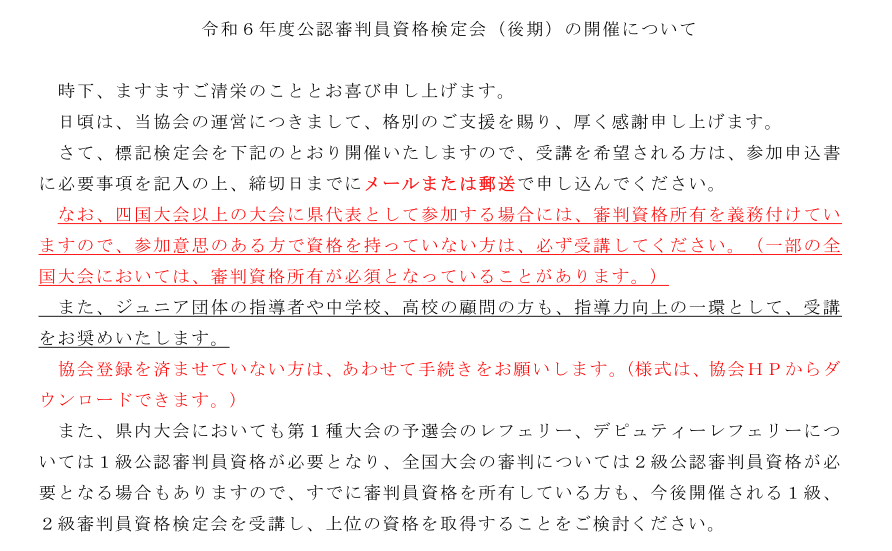 令和６年度公認審判員資格検定会（後期）の開催について

時下、ますますご清栄のこととお喜び申し上げます。

日頃は、当協会の運営につきまして、格別のご支援を賜り、厚く感謝申し上げます。

さて、標記検定会を下記のとおり開催いたしますので、受講を希望される方は、参加申込書に必要事項を記入の上、締切日までにメールまたは郵送で申し込んでください。

なお、四国大会以上の大会に県代表として参加する場合には、審判資格所有を義務付けていますので、参加意思のある方で資格を持っていない方は、必ず受講してください。（一部の全国大会においては、審判資格所有が必須となっていることがあります。）

また、ジュニア団体の指導者や中学校、高校の顧問の方も、指導力向上の一環として、受講をお奨めいたします。

協会登録を済ませていない方は、あわせて手続きをお願いします。（様式は、協会ＨＰからダウンロードできます。）

また、県内大会においても第１種大会の予選会のレフェリー、デピュティーレフェリーについては１級公認審判員資格が必要となり、全国大会の審判については２級公認審判員資格が必要となる場合もありますので、すでに審判員資格を所有している方も、今後開催される１級、２級審判員資格検定会を受講し、上位の資格を取得することをご検討ください。